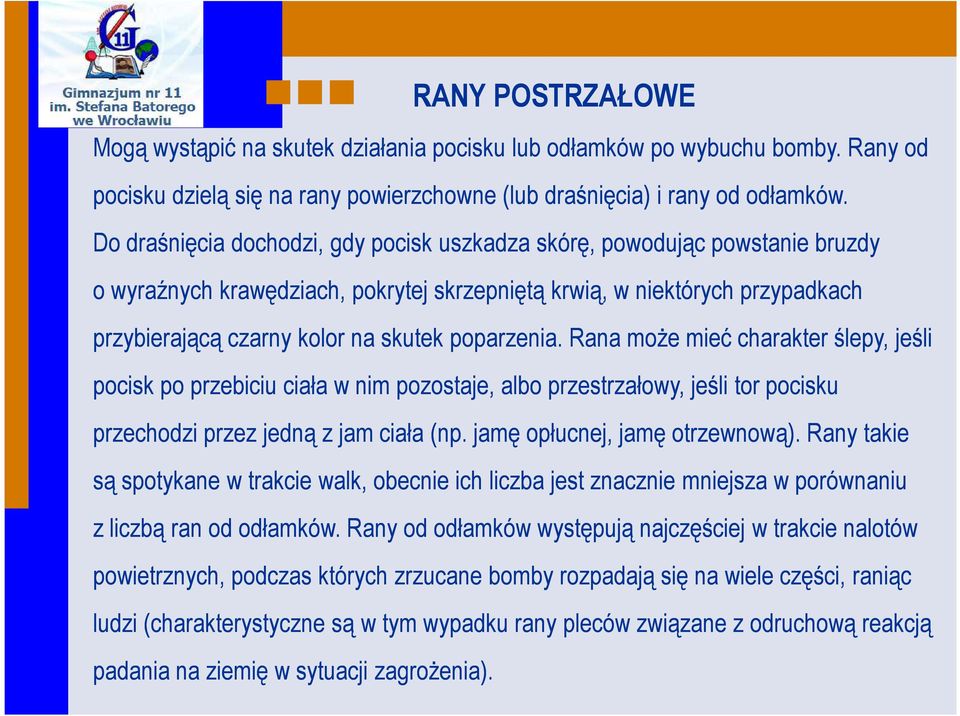 G 11

Gimnazjum nr 11
im. Stefana Batorego
we Wrocławiu

RANY POSTRZAŁOWE

Mogą wystąpić na skutek działania pocisku lub odłamków po wybuchu bomby. Rany od pocisku dzielą się na rany powierzchowne (lub draśnięcia) i rany od odłamków. Do draśnięcia dochodzi, gdy pocisk uszkadza skórę, powodując powstanie bruzdy o wyraźnych krawędziach, pokrytej skrzepniętą krwią, w niektórych przypadkach przybierającą czarny kolor na skutek poparzenia. Rana może mieć charakter ślepy, jeśli pocisk po przebiciu ciała w nim pozostaje, albo przestrzałowy, jeśli tor pocisku przechodzi przez jedną z jam ciała (np. jamę opłucnej, jamę otrzewnową). Rany takie są spotykane w trakcie walk, obecnie ich liczba jest znacznie mniejsza w porównaniu z liczbą ran od odłamków. Rany od odłamków występują najczęściej w trakcie nalotów powietrznych, podczas których zrzucane bomby rozpadają się na wiele części, raniąc ludzi (charakterystyczne są w tym wypadku rany pleców związane z odruchową reakcją padania na ziemię w sytuacji zagrożenia).